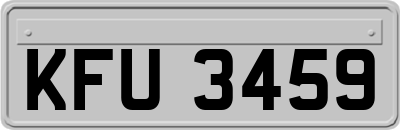 KFU 3459